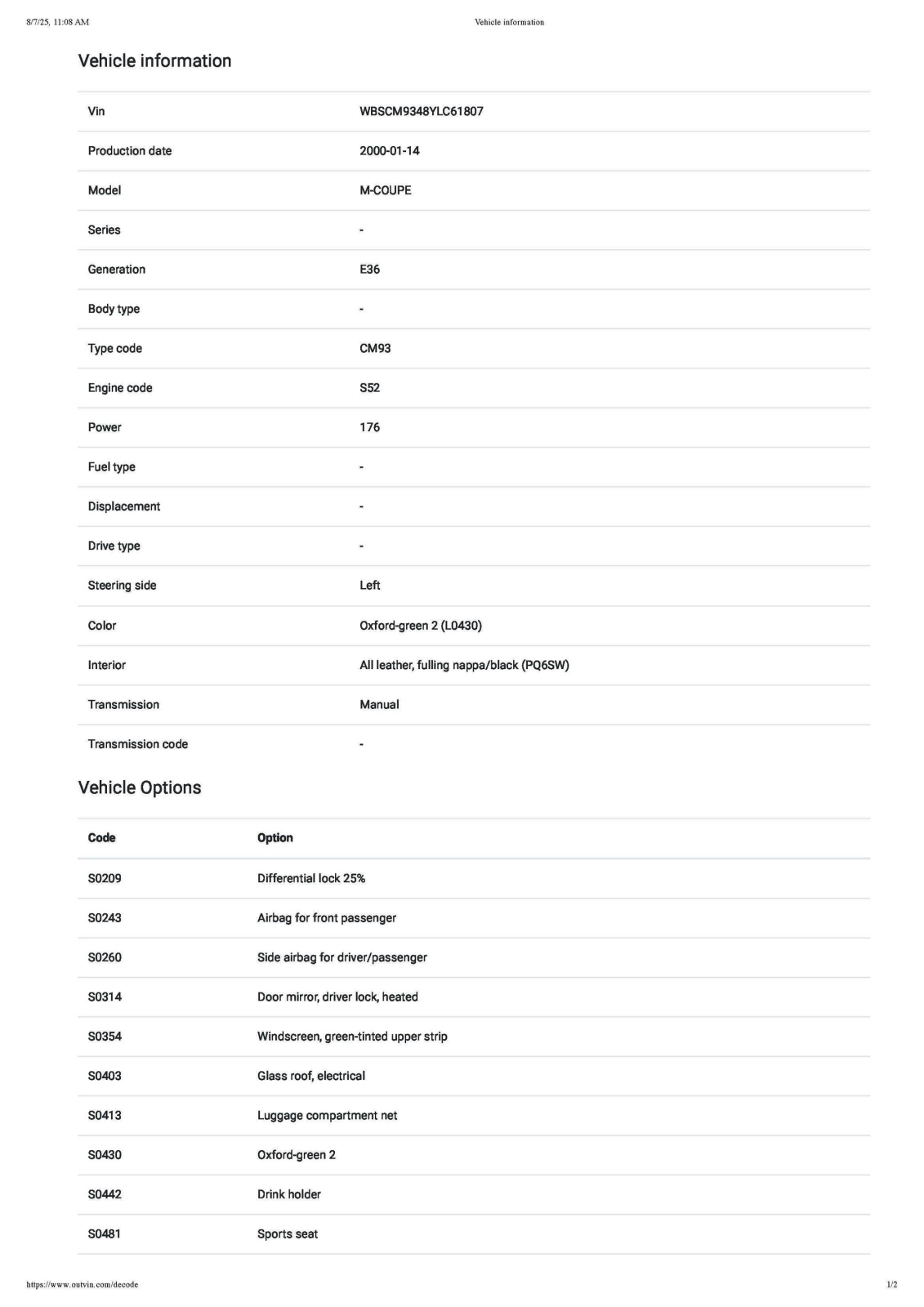 8/7/25, 11:08 AM Vehicle information

Vehicle information

| Vin | WBSCM9348YLC61807 |
|---|---|
| Production date | 2000-01-14 |
| Model | M-COUPE |
| Series | - |
| Generation | E36 |
| Body type | - |
| Type code | CM93 |
| Engine code | S52 |
| Power | 176 |
| Fuel type | - |
| Displacement | - |
| Drive type | - |
| Steering side | Left |
| Color | Oxford-green 2 (L0430) |
| Interior | All leather, fulling nappa/black (PQ6SW) |
| Transmission | Manual |
| Transmission code | - |

Vehicle Options

| Code | Option |
|---|---|
| S0209 | Differential lock 25% |
| S0243 | Airbag for front passenger |
| S0260 | Side airbag for driver/passenger |
| S0314 | Door mirror, driver lock, heated |
| S0354 | Windscreen, green-tinted upper strip |
| S0403 | Glass roof, electrical |
| S0413 | Luggage compartment net |
| S0430 | Oxford-green 2 |
| S0442 | Drink holder |
| S0481 | Sports seat |

https://www.outvin.com/decode 1/2